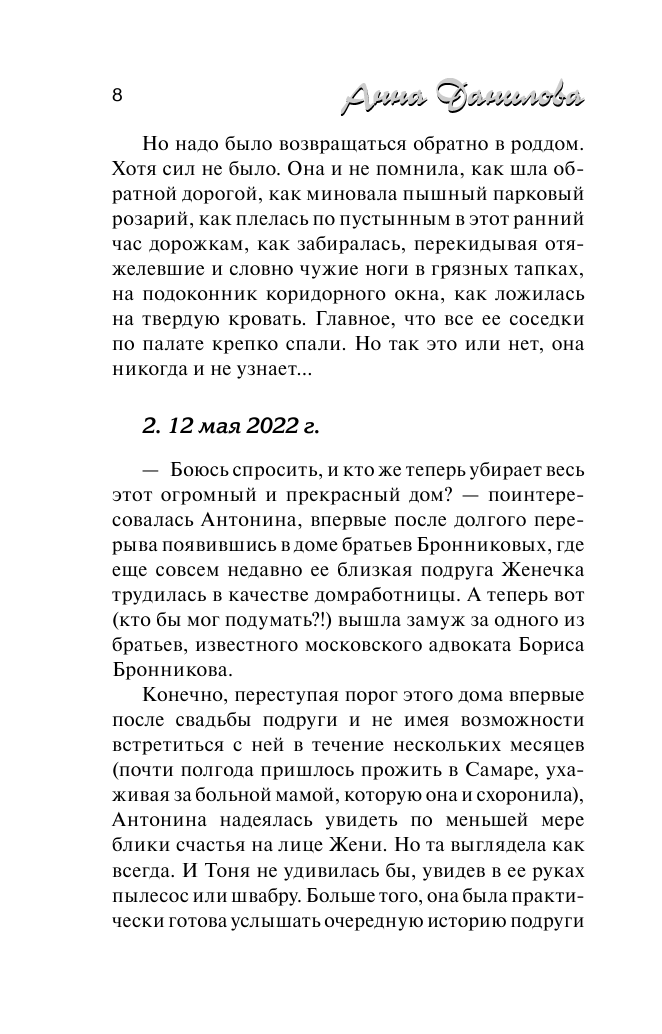 8

Анна Данилова

Но надо было возвращаться обратно в роддом. Хотя сил не было. Она и не помнила, как шла обратной дорогой, как миновала пышный парковый розарий, как плелась по пустынным в этот ранний час дорожкам, как забиралась, перекидывая отяжелевшие и словно чужие ноги в грязных тапках, на подоконник коридорного окна, как ложилась на твердую кровать. Главное, что все ее соседки по палате крепко спали. Но так это или нет, она никогда и не узнает...

2. 12 мая 2022 г.

— Боюсь спросить, и кто же теперь убирает весь этот огромный и прекрасный дом? — поинтересовалась Антонина, впервые после долгого перерыва появившись в доме братьев Бронниковых, где еще совсем недавно ее близкая подруга Женечка трудилась в качестве домработницы. А теперь вот (кто бы мог подумать?!) вышла замуж за одного из братьев, известного московского адвоката Бориса Бронникова.

Конечно, переступая порог этого дома впервые после свадьбы подруги и не имея возможности встретиться с ней в течение нескольких месяцев (почти полгода пришлось прожить в Самаре, ухаживая за больной мамой, которую она и схоронила), Антонина надеялась увидеть по меньшей мере блики счастья на лице Жени. Но та выглядела как всегда. И Тоня не удивилась бы, увидев в ее руках пылесос или швабру. Больше того, она была практически готова услышать очередную историю подруги